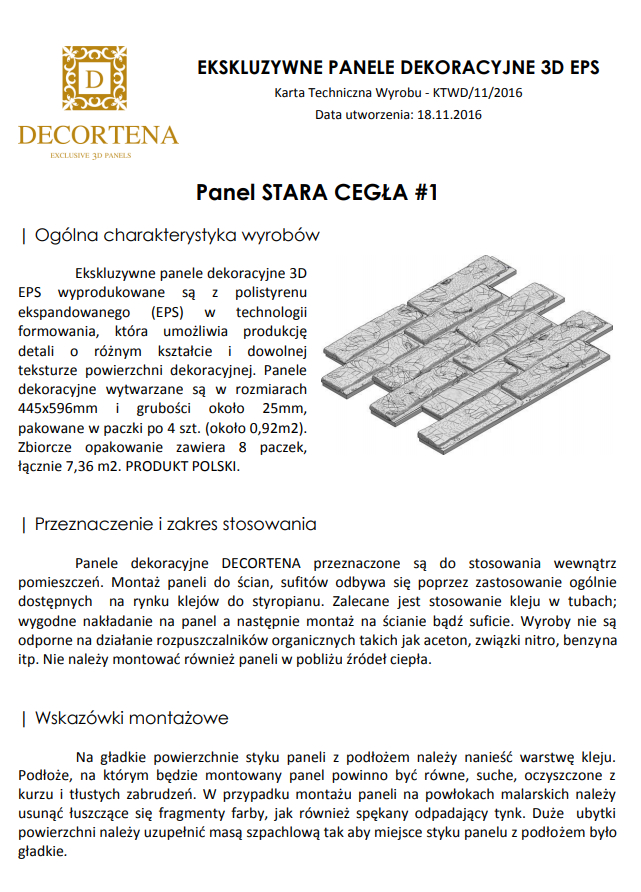 D
DECORTENA
EXCLUSIVE 3D PANELS

EKSKLUZYWNE PANELE DEKORACYJNE 3D EPS

Karta Techniczna Wyrobu - KTWD/11/2016

Data utworzenia: 18.11.2016

Panel STARA CEGŁA #1

| Ogólna charakterystyka wyrobów

Ekskluzywne panele dekoracyjne 3D EPS wyprodukowane są z polistyrenu ekspandowanego (EPS) w technologii formowania, która umożliwia produkcję detali o różnym kształcie i dowolnej teksturze powierzchni dekoracyjnej. Panele dekoracyjne wytwarzane są w rozmiarach 445x596mm i grubości około 25mm, pakowane w paczki po 4 szt. (około 0,92m2). Zbiorcze opakowanie zawiera 8 paczek, łącznie 7,36 m2. PRODUKT POLSKI.

| Przeznaczenie i zakres stosowania

Panele dekoracyjne DECORTENA przeznaczone są do stosowania wewnątrz pomieszczeń. Montaż paneli do ścian, sufitów odbywa się poprzez zastosowanie ogólnie dostępnych na rynku klejów do styropianu. Zalecane jest stosowanie kleju w tubach; wygodne nakładanie na panel a następnie montaż na ścianie bądź suficie. Wyroby nie są odporne na działanie rozpuszczalników organicznych takich jak aceton, związki nitro, benzyna itp. Nie należy montować również paneli w pobliżu źródeł ciepła.

| Wskazówki montażowe

Na gładkie powierzchnie styku paneli z podłożem należy nanieść warstwę kleju. Podłoże, na którym będzie montowany panel powinno być równe, suche, oczyszczone z kurzu i tłustych zabrudzeń. W przypadku montażu paneli na powłokach malarskich należy usunąć łuszczące się fragmenty farby, jak również spękany odpadający tynk. Duże ubytki powierzchni należy uzupełnić masą szpachlową tak aby miejsce styku panelu z podłożem było gładkie.